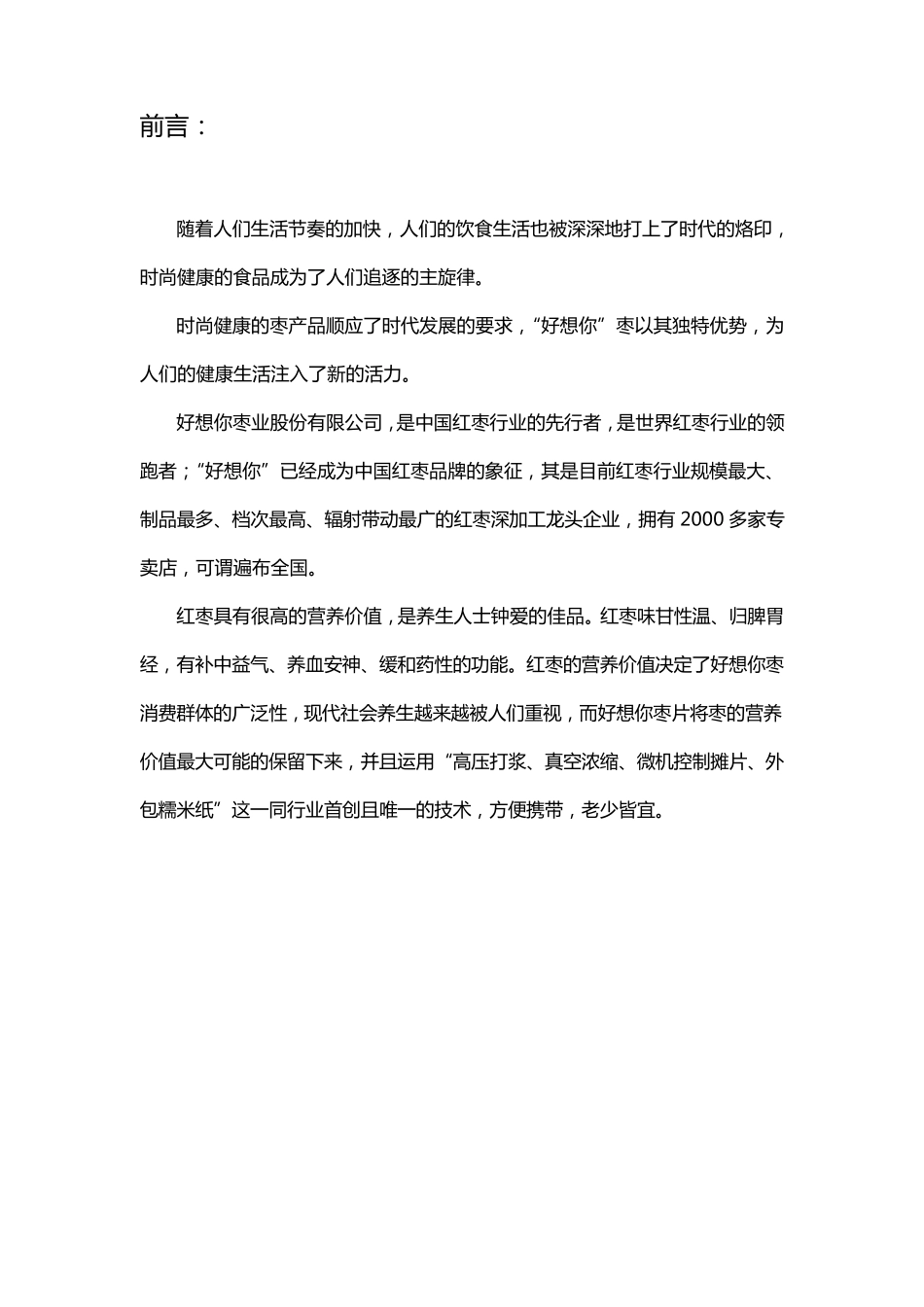 前言：

随着人们生活节奏的加快，人们的饮食生活也被深深地打上了时代的烙印，时尚健康的食品成为了人们追逐的主旋律。

时尚健康的枣产品顺应了时代发展的要求，“好想你”枣以其独特优势，为人们的健康生活注入了新的活力。

好想你枣业股份有限公司，是中国红枣行业的先行者，是世界红枣行业的领跑者；“好想你”已经成为中国红枣品牌的象征，其是目前红枣行业规模最大、制品最多、档次最高、辐射带动最广的红枣深加工龙头企业，拥有 2000 多家专卖店，可谓遍布全国。

红枣具有很高的营养价值，是养生人士钟爱的佳品。红枣味甘性温、归脾胃经，有补中益气、养血安神、缓和药性的功能。红枣的营养价值决定了好想你枣消费群体的广泛性，现代社会养生越来越被人们重视，而好想你枣片将枣的营养价值最大可能的保留下来，并且运用“高压打浆、真空浓缩、微机控制摊片、外包糯米纸”这一同行业首创且唯一的技术，方便携带，老少皆宜。